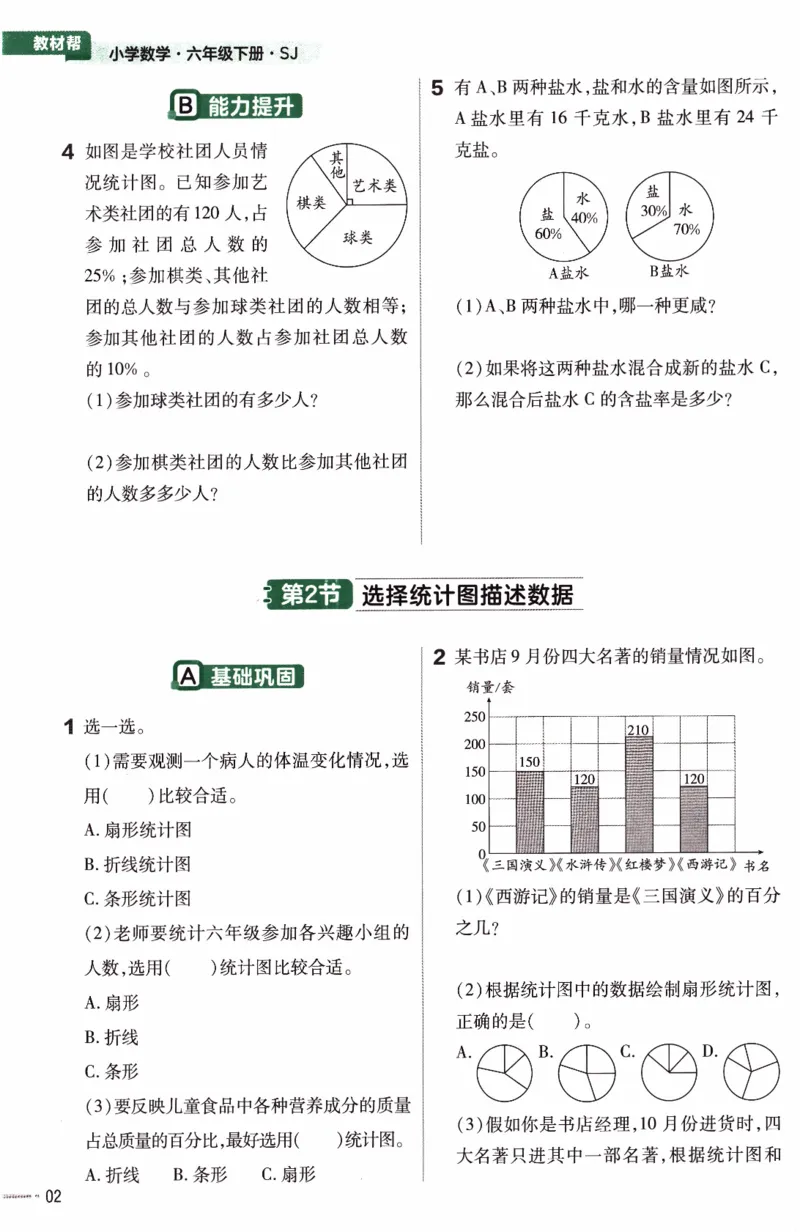 教材帮 小学数学·六年级下册·SJ

B 能力提升

4 如图是学校社团人员情况统计图。已知参加艺术类社团的有120人，占参加社团总人数的25%；参加棋类、其他社团的总人数与参加球类社团的人数相等；参加其他社团的人数占参加社团总人数的10%。

其他
艺术类
棋类
球类

(1)参加球类社团的有多少人？

(2)参加棋类社团的人数比参加其他社团的人数多多少人？

5 有A、B两种盐水，盐和水的含量如图所示，A盐水里有16千克水，B盐水里有24千克盐。

盐 60%
水 40%
A盐水
盐 30%
水 70%
B盐水

(1)A、B两种盐水中，哪一种更咸？

(2)如果将这两种盐水混合成新的盐水C，那么混合后盐水C的含盐率是多少？

第2节 选择统计图描述数据

A 基础巩固

1 选一选。

(1)需要观测一个病人的体温变化情况，选用(　　)比较合适。

A. 扇形统计图

B. 折线统计图

C. 条形统计图

(2)老师要统计六年级参加各兴趣小组的人数，选用(　　)统计图比较合适。

A. 扇形

B. 折线

C. 条形

(3)要反映儿童食品中各种营养成分的质量占总质量的百分比，最好选用(　　)统计图。

A. 折线　B. 条形　C. 扇形

2 某书店9月份四大名著的销量情况如图。

销量/套
250
200
150
100
50
0
150
120
210
120
《三国演义》《水浒传》《红楼梦》《西游记》 书名

(1)《西游记》的销量是《三国演义》的百分之几？

(2)根据统计图中的数据绘制扇形统计图，正确的是(　　)。

A. B. C. D.

(3)假如你是书店经理，10月份进货时，四大名著只进其中一部名著，根据统计图和

02